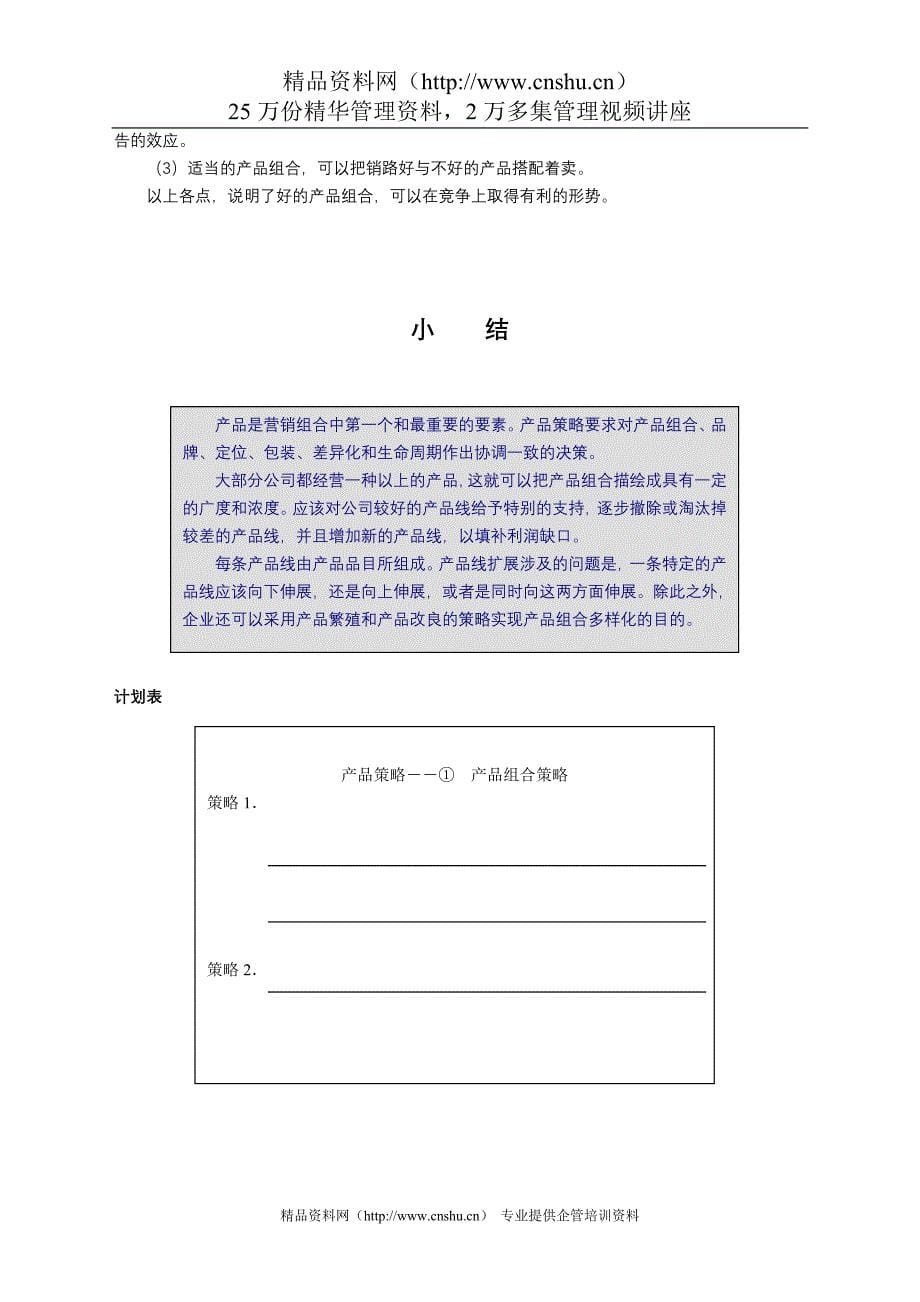 精品资料网（http://www.cnshu.cn）
25万份精华管理资料，2万多集管理视频讲座

告的效应。

（3）适当的产品组合，可以把销路好与不好的产品搭配着卖。

以上各点，说明了好的产品组合，可以在竞争上取得有利的形势。

小　结

产品是营销组合中第一个和最重要的要素。产品策略要求对产品组合、品牌、定位、包装、差异化和生命周期作出协调一致的决策。

大部分公司都经营一种以上的产品，这就可以把产品组合描绘成具有一定的广度和浓度。应该对公司较好的产品线给予特别的支持，逐步撤除或淘汰掉较差的产品线，并且增加新的产品线，以填补利润缺口。

每条产品线由产品品目所组成。产品线扩展涉及的问题是，一条特定的产品线应该向下伸展，还是向上伸展，或者是同时向这两方面伸展。除此之外，企业还可以采用产品繁殖和产品改良的策略实现产品组合多样化的目的。

计划表

产品策略——①　产品组合策略

策略1.

策略2.

精品资料网（http://www.cnshu.cn）　专业提供企管培训资料